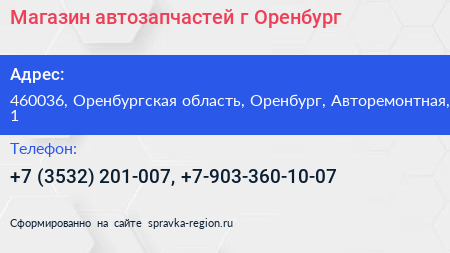 Магазин автозапчастей г Оренбург

Адрес:

460036, Оренбургская область, Оренбург, Авторемонтная, 1

Телефон:

+7 (3532) 201-007, +7-903-360-10-07

Сформированно на сайте spravka-region.ru